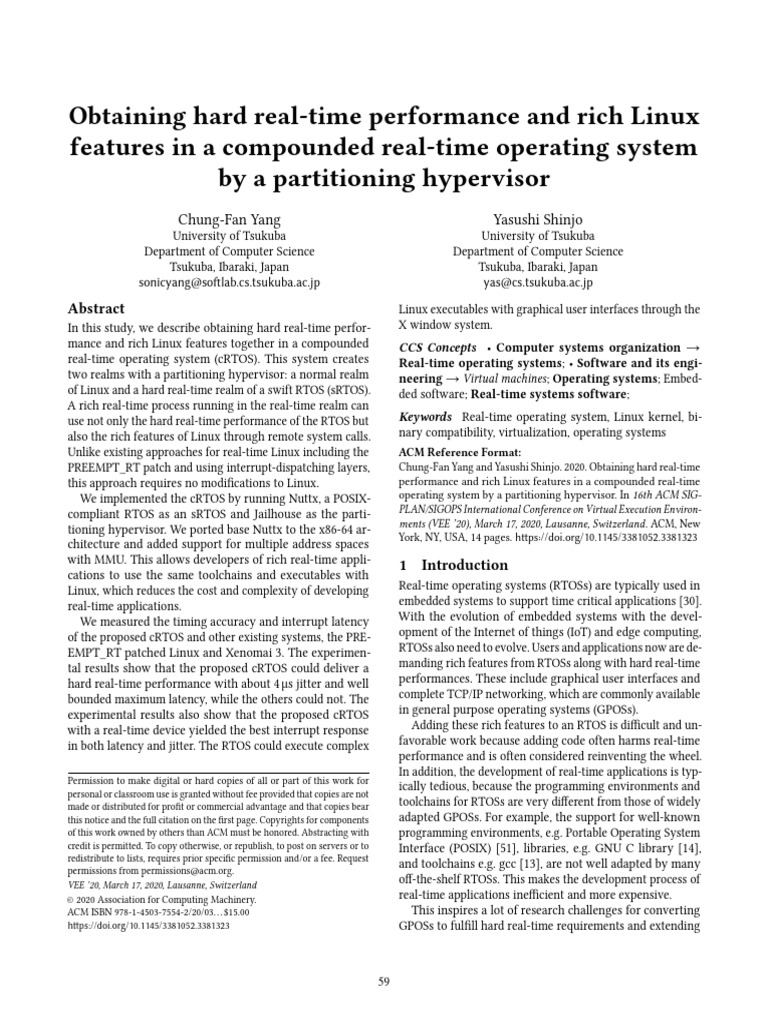 Obtaining hard real-time performance and rich Linux features in a compounded real-time operating system by a partitioning hypervisor

Chung-Fan Yang
University of Tsukuba
Department of Computer Science
Tsukuba, Ibaraki, Japan
sonicyang@softlab.cs.tsukuba.ac.jp

Yasushi Shinjo
University of Tsukuba
Department of Computer Science
Tsukuba, Ibaraki, Japan
yas@cs.tsukuba.ac.jp

Abstract

In this study, we describe obtaining hard real-time performance and rich Linux features together in a compounded real-time operating system (cRTOS). This system creates two realms with a partitioning hypervisor: a normal realm of Linux and a hard real-time realm of a swift RTOS (sRTOS). A rich real-time process running in the real-time realm can use not only the hard real-time performance of the RTOS but also the rich features of Linux through remote system calls. Unlike existing approaches for real-time Linux including the PREEMPT_RT patch and using interrupt-dispatching layers, this approach requires no modifications to Linux.

We implemented the cRTOS by running Nuttx, a POSIX-compliant RTOS as an sRTOS and Jailhouse as the partitioning hypervisor. We ported base Nuttx to the x86-64 architecture and added support for multiple address spaces with MMU. This allows developers of rich real-time applications to use the same toolchains and executables with Linux, which reduces the cost and complexity of developing real-time applications.

We measured the timing accuracy and interrupt latency of the proposed cRTOS and other existing systems, the PREEMPT_RT patched Linux and Xenomai 3. The experimental results show that the proposed cRTOS could deliver a hard real-time performance with about 4 µs jitter and well bounded maximum latency, while the others could not. The experimental results also show that the proposed cRTOS with a real-time device yielded the best interrupt response in both latency and jitter. The RTOS could execute complex

Permission to make digital or hard copies of all or part of this work for personal or classroom use is granted without fee provided that copies are not made or distributed for profit or commercial advantage and that copies bear this notice and the full citation on the first page. Copyrights for components of this work owned by others than ACM must be honored. Abstracting with credit is permitted. To copy otherwise, or republish, to post on servers or to redistribute to lists, requires prior specific permission and/or a fee. Request permissions from permissions@acm.org.
VEE '20, March 17, 2020, Lausanne, Switzerland
© 2020 Association for Computing Machinery.
ACM ISBN 978-1-4503-7554-2/20/03…$15.00
https://doi.org/10.1145/3381052.3381323

Linux executables with graphical user interfaces through the X window system.

CCS Concepts • Computer systems organization → Real-time operating systems; • Software and its engineering → Virtual machines; Operating systems; Embedded software; Real-time systems software;

Keywords Real-time operating system, Linux kernel, binary compatibility, virtualization, operating systems

ACM Reference Format:
Chung-Fan Yang and Yasushi Shinjo. 2020. Obtaining hard real-time performance and rich Linux features in a compounded real-time operating system by a partitioning hypervisor. In 16th ACM SIGPLAN/SIGOPS International Conference on Virtual Execution Environments (VEE '20), March 17, 2020, Lausanne, Switzerland. ACM, New York, NY, USA, 14 pages. https://doi.org/10.1145/3381052.3381323

1 Introduction

Real-time operating systems (RTOSs) are typically used in embedded systems to support time critical applications [30]. With the evolution of embedded systems with the development of the Internet of things (IoT) and edge computing, RTOSs also need to evolve. Users and applications now are demanding rich features from RTOSs along with hard real-time performances. These include graphical user interfaces and complete TCP/IP networking, which are commonly available in general purpose operating systems (GPOSs).

Adding these rich features to an RTOS is difficult and unfavorable work because adding code often harms real-time performance and is often considered reinventing the wheel. In addition, the development of real-time applications is typically tedious, because the programming environments and toolchains for RTOSs are very different from those of widely adapted GPOSs. For example, the support for well-known programming environments, e.g. Portable Operating System Interface (POSIX) [51], libraries, e.g. GNU C library [14], and toolchains e.g. gcc [13], are not well adapted by many off-the-shelf RTOSs. This makes the development process of real-time applications inefficient and more expensive.

This inspires a lot of research challenges for converting GPOSs to fulfill hard real-time requirements and extending

59